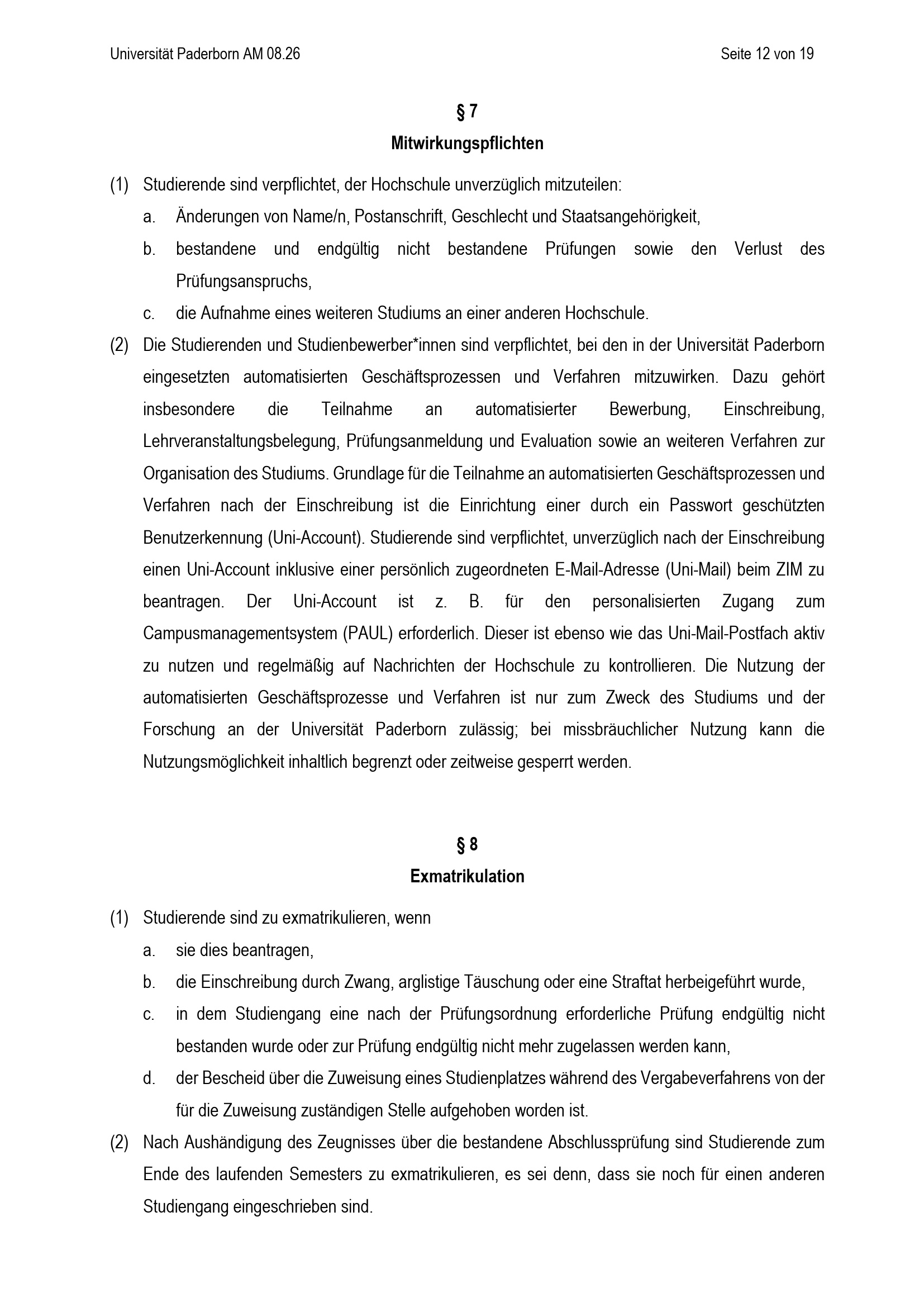 Universität Paderborn AM 08.26

Seite 12 von 19

§ 7
Mitwirkungspflichten

(1) Studierende sind verpflichtet, der Hochschule unverzüglich mitzuteilen:
a. Änderungen von Name/n, Postanschrift, Geschlecht und Staatsangehörigkeit,
b. bestandene und endgültig nicht bestandene Prüfungen sowie den Verlust des Prüfungsanspruchs,
c. die Aufnahme eines weiteren Studiums an einer anderen Hochschule.

(2) Die Studierenden und Studienbewerber*innen sind verpflichtet, bei den in der Universität Paderborn eingesetzten automatisierten Geschäftsprozessen und Verfahren mitzuwirken. Dazu gehört insbesondere die Teilnahme an automatisierter Bewerbung, Einschreibung, Lehrveranstaltungsbelegung, Prüfungsanmeldung und Evaluation sowie an weiteren Verfahren zur Organisation des Studiums. Grundlage für die Teilnahme an automatisierten Geschäftsprozessen und Verfahren nach der Einschreibung ist die Einrichtung einer durch ein Passwort geschützten Benutzerkennung (Uni-Account). Studierende sind verpflichtet, unverzüglich nach der Einschreibung einen Uni-Account inklusive einer persönlich zugeordneten E-Mail-Adresse (Uni-Mail) beim ZIM zu beantragen. Der Uni-Account ist z. B. für den personalisierten Zugang zum Campusmanagementsystem (PAUL) erforderlich. Dieser ist ebenso wie das Uni-Mail-Postfach aktiv zu nutzen und regelmäßig auf Nachrichten der Hochschule zu kontrollieren. Die Nutzung der automatisierten Geschäftsprozesse und Verfahren ist nur zum Zweck des Studiums und der Forschung an der Universität Paderborn zulässig; bei missbräuchlicher Nutzung kann die Nutzungsmöglichkeit inhaltlich begrenzt oder zeitweise gesperrt werden.

§ 8
Exmatrikulation

(1) Studierende sind zu exmatrikulieren, wenn
a. sie dies beantragen,
b. die Einschreibung durch Zwang, arglistige Täuschung oder eine Straftat herbeigeführt wurde,
c. in dem Studiengang eine nach der Prüfungsordnung erforderliche Prüfung endgültig nicht bestanden wurde oder zur Prüfung endgültig nicht mehr zugelassen werden kann,
d. der Bescheid über die Zuweisung eines Studienplatzes während des Vergabeverfahrens von der für die Zuweisung zuständigen Stelle aufgehoben worden ist.

(2) Nach Aushändigung des Zeugnisses über die bestandene Abschlussprüfung sind Studierende zum Ende des laufenden Semesters zu exmatrikulieren, es sei denn, dass sie noch für einen anderen Studiengang eingeschrieben sind.